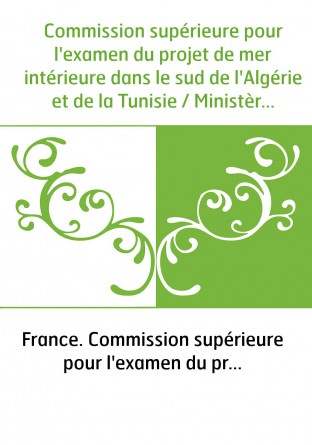 Commission supérieure pour l'examen du projet de mer intérieure dans le sud de l'Algérie et de la Tunisie / Ministèr...

France. Commission supérieure pour l'examen du pr...